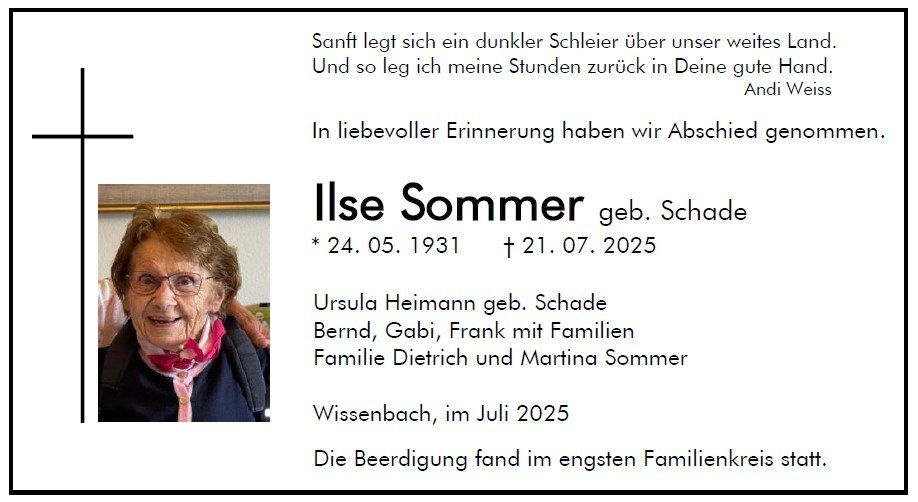 Sanft legt sich ein dunkler Schleier über unser weites Land.
Und so leg ich meine Stunden zurück in Deine gute Hand.
Andi Weiss

In liebevoller Erinnerung haben wir Abschied genommen.

Ilse Sommer geb. Schade

* 24. 05. 1931 † 21. 07. 2025

Ursula Heimann geb. Schade
Bernd, Gabi, Frank mit Familien
Familie Dietrich und Martina Sommer

Wissenbach, im Juli 2025

Die Beerdigung fand im engsten Familienkreis statt.